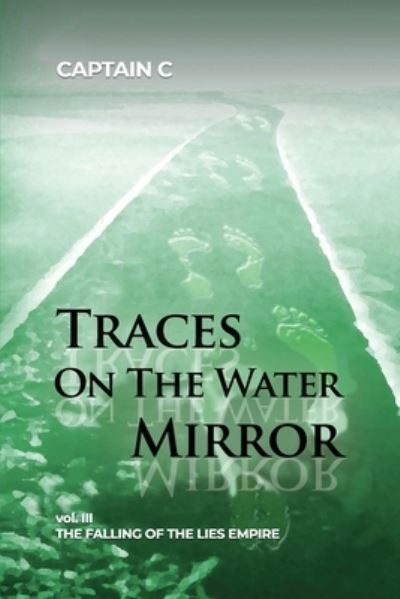 CAPTAIN C

TRACES
ON THE WATER
MIRROR

vol. III
THE FALLING OF THE LIES EMPIRE